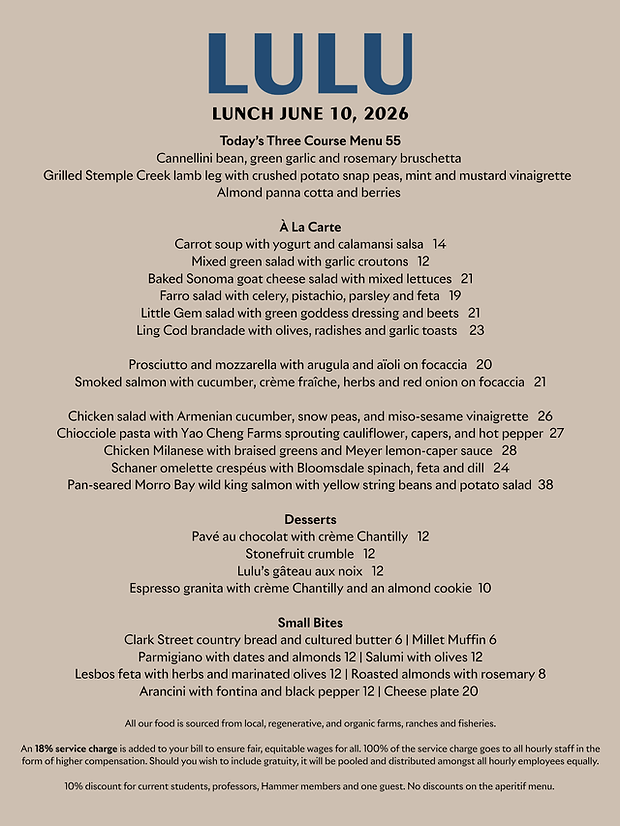 LULU

LUNCH JUNE 10, 2026

Today's Three Course Menu 55
Cannellini bean, green garlic and rosemary bruschetta
Grilled Stemple Creek lamb leg with crushed potato snap peas, mint and mustard vinaigrette
Almond panna cotta and berries

À La Carte
Carrot soup with yogurt and calamansi salsa 14
Mixed green salad with garlic croutons 12
Baked Sonoma goat cheese salad with mixed lettuces 21
Farro salad with celery, pistachio, parsley and feta 19
Little Gem salad with green goddess dressing and beets 21
Ling Cod brandade with olives, radishes and garlic toasts 23

Prosciutto and mozzarella with arugula and aïoli on focaccia 20
Smoked salmon with cucumber, crème fraîche, herbs and red onion on focaccia 21

Chicken salad with Armenian cucumber, snow peas, and miso-sesame vinaigrette 26
Chiocciole pasta with Yao Cheng Farms sprouting cauliflower, capers, and hot pepper 27
Chicken Milanese with braised greens and Meyer lemon-caper sauce 28
Schaner omelette crespéus with Bloomsdale spinach, feta and dill 24
Pan-seared Morro Bay wild king salmon with yellow string beans and potato salad 38

Desserts
Pavé au chocolat with crème Chantilly 12
Stonefruit crumble 12
Lulu's gâteau aux noix 12
Espresso granita with crème Chantilly and an almond cookie 10

Small Bites
Clark Street country bread and cultured butter 6 | Millet Muffin 6
Parmigiano with dates and almonds 12 | Salumi with olives 12
Lesbos feta with herbs and marinated olives 12 | Roasted almonds with rosemary 8
Arancini with fontina and black pepper 12 | Cheese plate 20

All our food is sourced from local, regenerative, and organic farms, ranches and fisheries.

An 18% service charge is added to your bill to ensure fair, equitable wages for all. 100% of the service charge goes to all hourly staff in the form of higher compensation. Should you wish to include gratuity, it will be pooled and distributed amongst all hourly employees equally.

10% discount for current students, professors, Hammer members and one guest. No discounts on the aperitif menu.